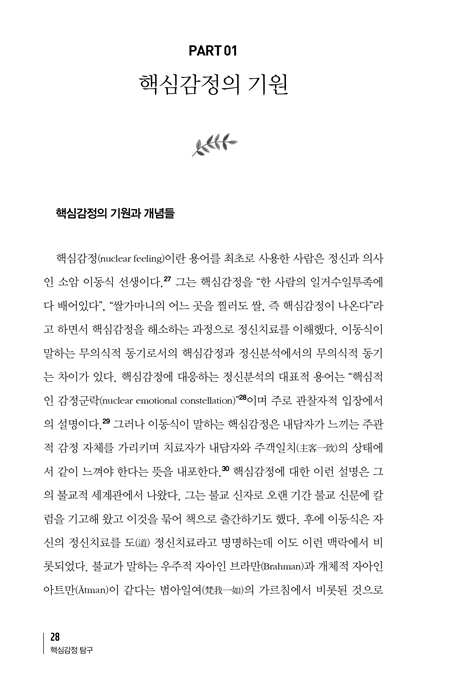 PART 01

핵심감정의 기원

핵심감정의 기원과 개념들

핵심감정(nuclear feeling)이란 용어를 최초로 사용한 사람은 정신과 의사인 소암 이동식 선생이다.$^{27}$ 그는 핵심감정을 "한 사람의 일거수일투족에 다 배어있다", "쌀가마니의 어느 곳을 찔러도 쌀, 즉 핵심감정이 나온다"라고 하면서 핵심감정을 해소하는 과정으로 정신치료를 이해했다. 이동식이 말하는 무의식적 동기로서의 핵심감정과 정신분석에서의 무의식적 동기는 차이가 있다. 핵심감정에 대응하는 정신분석의 대표적 용어는 "핵심적인 감정군락(nuclear emotional constellation)"$^{28}$이며 주로 관찰자적 입장에서의 설명이다.$^{29}$ 그러나 이동식이 말하는 핵심감정은 내담자가 느끼는 주관적 감정 자체를 가리키며 치료자가 내담자와 주객일치(主客一致)의 상태에서 같이 느껴야 한다는 뜻을 내포한다.$^{30}$ 핵심감정에 대한 이런 설명은 그의 불교적 세계관에서 나왔다. 그는 불교 신자로 오랜 기간 불교 신문에 칼럼을 기고해 왔고 이것을 묶어 책으로 출간하기도 했다. 후에 이동식은 자신의 정신치료를 도(道) 정신치료라고 명명하는데 이도 이런 맥락에서 비롯되었다. 불교가 말하는 우주적 자아인 브라만(Brahman)과 개체적 자아인 아트만(Ātman)이 같다는 범아일여(梵我一如)의 가르침에서 비롯된 것으로

28
핵심감정 탐구